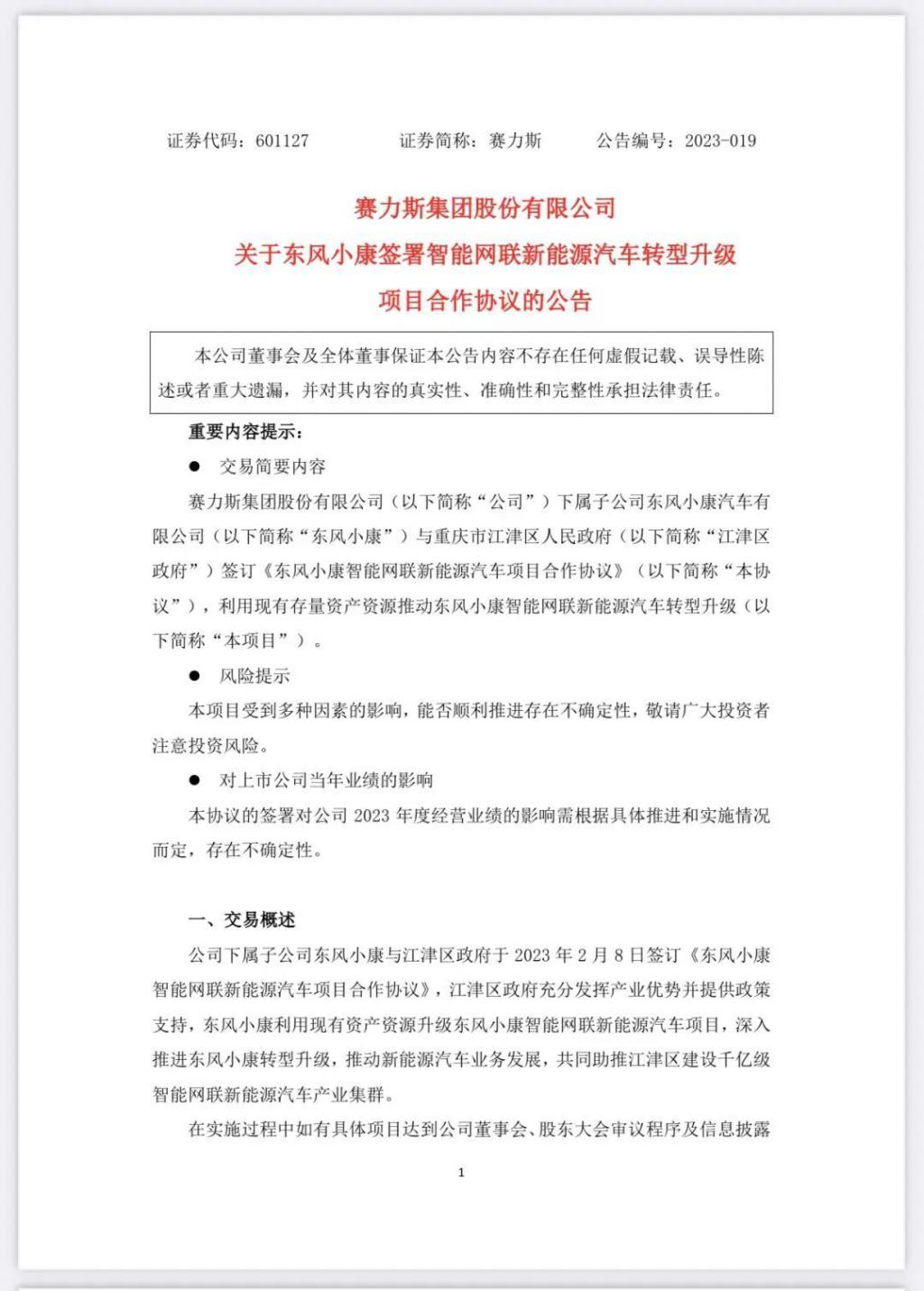 证券代码：601127　　　　证券简称：赛力斯　　　　公告编号：2023-019

赛力斯集团股份有限公司
关于东风小康签署智能网联新能源汽车转型升级
项目合作协议的公告

本公司董事会及全体董事保证本公告内容不存在任何虚假记载、误导性陈述或者重大遗漏，并对其内容的真实性、准确性和完整性承担法律责任。

重要内容提示：

● 交易简要内容

赛力斯集团股份有限公司（以下简称“公司”）下属子公司东风小康汽车有限公司（以下简称“东风小康”）与重庆市江津区人民政府（以下简称“江津区政府”）签订《东风小康智能网联新能源汽车项目合作协议》（以下简称“本协议”），利用现有存量资产资源推动东风小康智能网联新能源汽车转型升级（以下简称“本项目”）。

● 风险提示

本项目受到多种因素的影响，能否顺利推进存在不确定性，敬请广大投资者注意投资风险。

● 对上市公司当年业绩的影响

本协议的签署对公司 2023 年度经营业绩的影响需根据具体推进和实施情况而定，存在不确定性。

一、交易概述

公司下属子公司东风小康与江津区政府于 2023 年 2 月 8 日签订《东风小康智能网联新能源汽车项目合作协议》，江津区政府充分发挥产业优势并提供政策支持，东风小康利用现有资产资源升级东风小康智能网联新能源汽车项目，深入推进东风小康转型升级，推动新能源汽车业务发展，共同助推江津区建设千亿级智能网联新能源汽车产业集群。

在实施过程中如有具体项目达到公司董事会、股东大会审议程序及信息披露

1